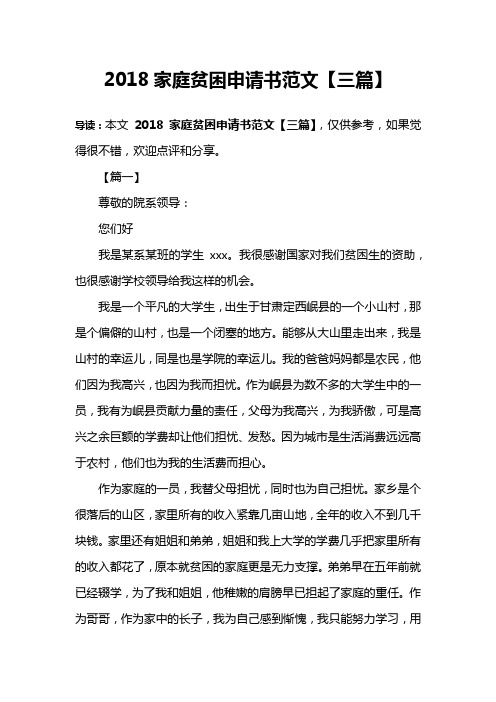 2018 家庭贫困申请书范文【三篇】

导读：本文 2018 家庭贫困申请书范文【三篇】，仅供参考，如果觉得很不错，欢迎点评和分享。

【篇一】

尊敬的院系领导：

您们好

我是某系某班的学生 xxx。我很感谢国家对我们贫困生的资助，也很感谢学校领导给我这样的机会。

我是一个平凡的大学生，出生于甘肃定西岷县的一个小山村，那是个偏僻的山村，也是一个闭塞的地方。能够从大山里走出来，我是山村的幸运儿，同是也是学院的幸运儿。我的爸爸妈妈都是农民，他们因为我高兴，也因为我而担忧。作为岷县为数不多的大学生中的一员，我有为岷县贡献力量的责任，父母为我高兴，为我骄傲，可是高兴之余巨额的学费却让他们担忧、发愁。因为城市是生活消费远远高于农村，他们也为我的生活费而担心。

作为家庭的一员，我替父母担忧，同时也为自己担忧。家乡是个很落后的山区，家里所有的收入紧靠几亩山地，全年的收入不到几千块钱。家里还有姐姐和弟弟，姐姐和我上大学的学费几乎把家里所有的收入都花了，原本就贫困的家庭更是无力支撑。弟弟早在五年前就已经辍学，为了我和姐姐，他稚嫩的肩膀早已担起了家庭的重任。作为哥哥，作为家中的长子，我为自己感到惭愧，我只能努力学习，用